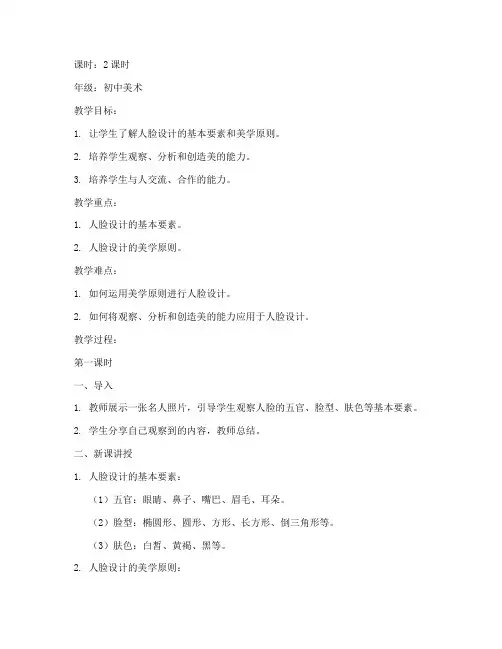 课时：2 课时

年级：初中美术

教学目标：

1. 让学生了解人脸设计的基本要素和美学原则。

2. 培养学生观察、分析和创造美的能力。

3. 培养学生与人交流、合作的能力。

教学重点：

1. 人脸设计的基本要素。

2. 人脸设计的美学原则。

教学难点：

1. 如何运用美学原则进行人脸设计。

2. 如何将观察、分析和创造美的能力应用于人脸设计。

教学过程：

第一课时

一、导入

1. 教师展示一张名人照片，引导学生观察人脸的五官、脸型、肤色等基本要素。

2. 学生分享自己观察到的内容，教师总结。

二、新课讲授

1. 人脸设计的基本要素：

（1）五官：眼睛、鼻子、嘴巴、眉毛、耳朵。

（2）脸型：椭圆形、圆形、方形、长方形、倒三角形等。

（3）肤色：白皙、黄褐、黑等。

2. 人脸设计的美学原则：